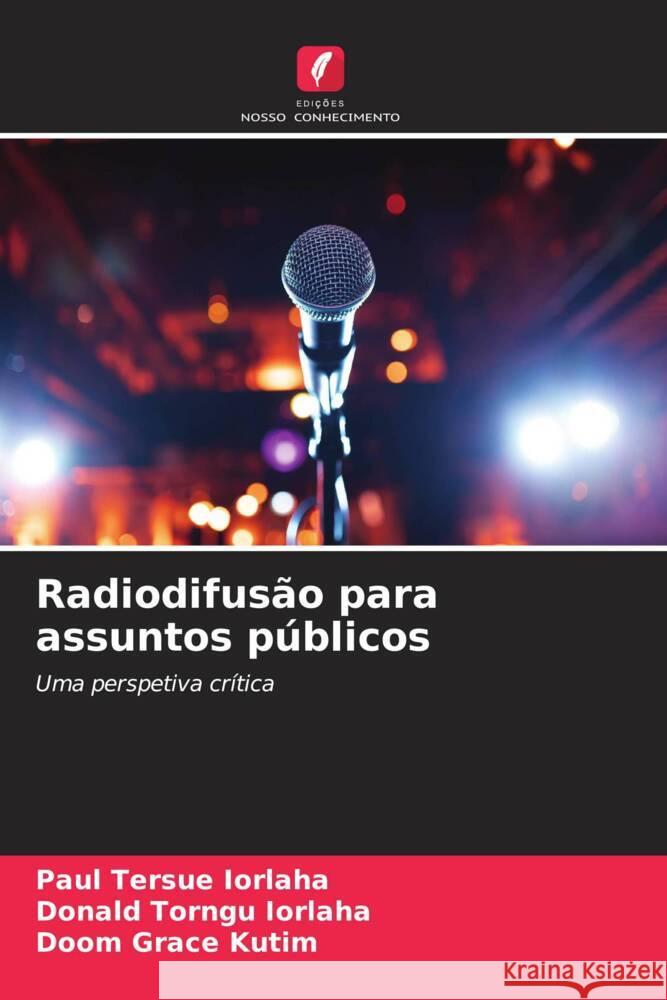 EDIÇÕES
NOSSO CONHECIMENTO

Radiodifusão para assuntos públicos

Uma perspetiva crítica

Paul Tersue Iorlaha
Donald Torngu Iorlaha
Doom Grace Kutim